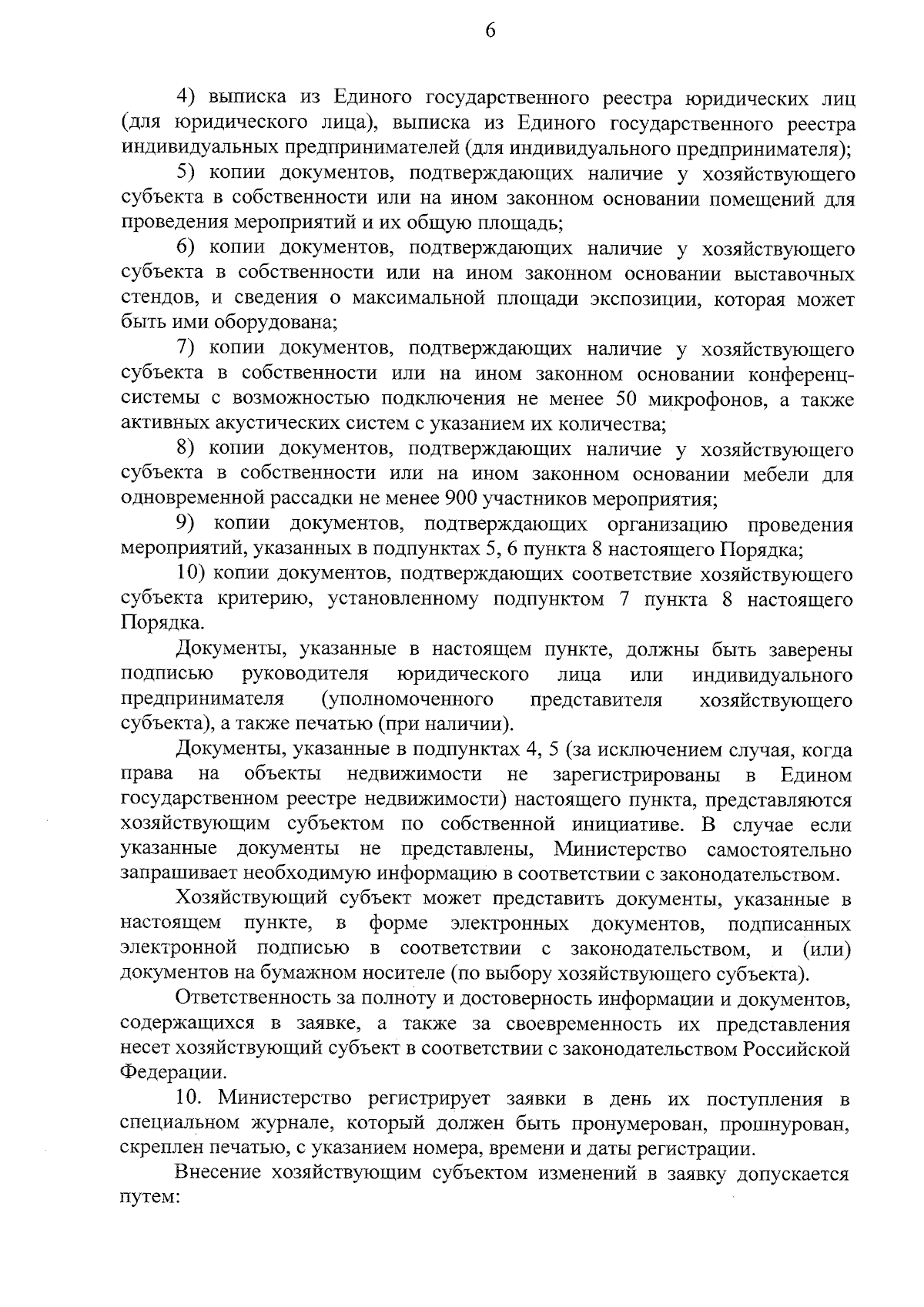 6

4) выписка из Единого государственного реестра юридических лиц (для юридического лица), выписка из Единого государственного реестра индивидуальных предпринимателей (для индивидуального предпринимателя);

5) копии документов, подтверждающих наличие у хозяйствующего субъекта в собственности или на ином законном основании помещений для проведения мероприятий и их общую площадь;

6) копии документов, подтверждающих наличие у хозяйствующего субъекта в собственности или на ином законном основании выставочных стендов, и сведения о максимальной площади экспозиции, которая может быть ими оборудована;

7) копии документов, подтверждающих наличие у хозяйствующего субъекта в собственности или на ином законном основании конференц-системы с возможностью подключения не менее 50 микрофонов, а также активных акустических систем с указанием их количества;

8) копии документов, подтверждающих наличие у хозяйствующего субъекта в собственности или на ином законном основании мебели для одновременной рассадки не менее 900 участников мероприятия;

9) копии документов, подтверждающих организацию проведения мероприятий, указанных в подпунктах 5, 6 пункта 8 настоящего Порядка;

10) копии документов, подтверждающих соответствие хозяйствующего субъекта критерию, установленному подпунктом 7 пункта 8 настоящего Порядка.

Документы, указанные в настоящем пункте, должны быть заверены подписью руководителя юридического лица или индивидуального предпринимателя (уполномоченного представителя хозяйствующего субъекта), а также печатью (при наличии).

Документы, указанные в подпунктах 4, 5 (за исключением случая, когда права на объекты недвижимости не зарегистрированы в Едином государственном реестре недвижимости) настоящего пункта, представляются хозяйствующим субъектом по собственной инициативе. В случае если указанные документы не представлены, Министерство самостоятельно запрашивает необходимую информацию в соответствии с законодательством.

Хозяйствующий субъект может представить документы, указанные в настоящем пункте, в форме электронных документов, подписанных электронной подписью в соответствии с законодательством, и (или) документов на бумажном носителе (по выбору хозяйствующего субъекта).

Ответственность за полноту и достоверность информации и документов, содержащихся в заявке, а также за своевременность их представления несет хозяйствующий субъект в соответствии с законодательством Российской Федерации.

10. Министерство регистрирует заявки в день их поступления в специальном журнале, который должен быть пронумерован, прошнурован, скреплен печатью, с указанием номера, времени и даты регистрации.

Внесение хозяйствующим субъектом изменений в заявку допускается путем: